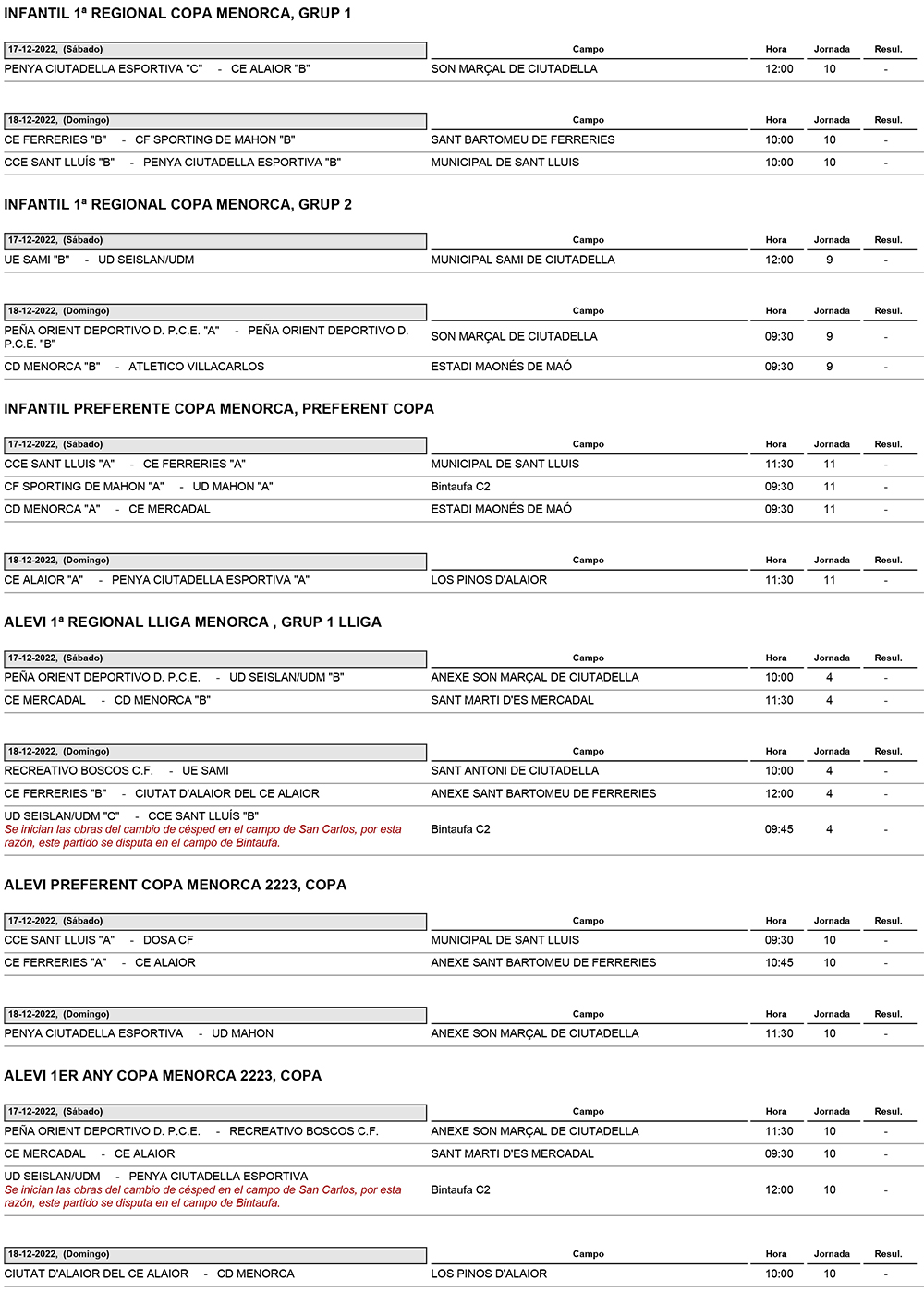 INFANTIL 1ª REGIONAL COPA MENORCA, GRUP 1

| 17-12-2022, (Sábado) | Campo | Hora | Jornada | Resul. |
|---|---|---|---|---|
| PENYA CIUTADELLA ESPORTIVA "C" - CE ALAIOR "B" | SON MARÇAL DE CIUTADELLA | 12:00 | 10 | - |

| 18-12-2022, (Domingo) | Campo | Hora | Jornada | Resul. |
|---|---|---|---|---|
| CE FERRERIES "B" - CF SPORTING DE MAHON "B" | SANT BARTOMEU DE FERRERIES | 10:00 | 10 | - |
| CCE SANT LLUÍS "B" - PENYA CIUTADELLA ESPORTIVA "B" | MUNICIPAL DE SANT LLUIS | 10:00 | 10 | - |

INFANTIL 1ª REGIONAL COPA MENORCA, GRUP 2

| 17-12-2022, (Sábado) | Campo | Hora | Jornada | Resul. |
|---|---|---|---|---|
| UE SAMI "B" - UD SEISLAN/UDM | MUNICIPAL SAMI DE CIUTADELLA | 12:00 | 9 | - |

| 18-12-2022, (Domingo) | Campo | Hora | Jornada | Resul. |
|---|---|---|---|---|
| PEÑA ORIENT DEPORTIVO D. P.C.E. "A" - PEÑA ORIENT DEPORTIVO D. P.C.E. "B" | SON MARÇAL DE CIUTADELLA | 09:30 | 9 | - |
| CD MENORCA "B" - ATLETICO VILLACARLOS | ESTADI MAONÉS DE MAÓ | 09:30 | 9 | - |

INFANTIL PREFERENTE COPA MENORCA, PREFERENT COPA

| 17-12-2022, (Sábado) | Campo | Hora | Jornada | Resul. |
|---|---|---|---|---|
| CCE SANT LLUIS "A" - CE FERRERIES "A" | MUNICIPAL DE SANT LLUIS | 11:30 | 11 | - |
| CF SPORTING DE MAHON "A" - UD MAHON "A" | Bintaufa C2 | 09:30 | 11 | - |
| CD MENORCA "A" - CE MERCADAL | ESTADI MAONÉS DE MAÓ | 09:30 | 11 | - |

| 18-12-2022, (Domingo) | Campo | Hora | Jornada | Resul. |
|---|---|---|---|---|
| CE ALAIOR "A" - PENYA CIUTADELLA ESPORTIVA "A" | LOS PINOS D'ALAIOR | 11:30 | 11 | - |

ALEVI 1ª REGIONAL LLIGA MENORCA , GRUP 1 LLIGA

| 17-12-2022, (Sábado) | Campo | Hora | Jornada | Resul. |
|---|---|---|---|---|
| PEÑA ORIENT DEPORTIVO D. P.C.E. - UD SEISLAN/UDM "B" | ANEXE SON MARÇAL DE CIUTADELLA | 10:00 | 4 | - |
| CE MERCADAL - CD MENORCA "B" | SANT MARTI D'ES MERCADAL | 11:30 | 4 | - |

| 18-12-2022, (Domingo) | Campo | Hora | Jornada | Resul. |
|---|---|---|---|---|
| RECREATIVO BOSCOS C.F. - UE SAMI | SANT ANTONI DE CIUTADELLA | 10:00 | 4 | - |
| CE FERRERIES "B" - CIUTAT D'ALAIOR DEL CE ALAIOR | ANEXE SANT BARTOMEU DE FERRERIES | 12:00 | 4 | - |
| UD SEISLAN/UDM "C" - CCE SANT LLUÍS "B" Se inician las obras del cambio de césped en el campo de San Carlos, por esta razón, este partido se disputa en el campo de Bintaufa. | Bintaufa C2 | 09:45 | 4 | - |

ALEVI PREFERENT COPA MENORCA 2223, COPA

| 17-12-2022, (Sábado) | Campo | Hora | Jornada | Resul. |
|---|---|---|---|---|
| CCE SANT LLUIS "A" - DOSA CF | MUNICIPAL DE SANT LLUIS | 09:30 | 10 | - |
| CE FERRERIES "A" - CE ALAIOR | ANEXE SANT BARTOMEU DE FERRERIES | 10:45 | 10 | - |

| 18-12-2022, (Domingo) | Campo | Hora | Jornada | Resul. |
|---|---|---|---|---|
| PENYA CIUTADELLA ESPORTIVA - UD MAHON | ANEXE SON MARÇAL DE CIUTADELLA | 11:30 | 10 | - |

ALEVI 1ER ANY COPA MENORCA 2223, COPA

| 17-12-2022, (Sábado) | Campo | Hora | Jornada | Resul. |
|---|---|---|---|---|
| PEÑA ORIENT DEPORTIVO D. P.C.E. - RECREATIVO BOSCOS C.F. | ANEXE SON MARÇAL DE CIUTADELLA | 11:30 | 10 | - |
| CE MERCADAL - CE ALAIOR | SANT MARTI D'ES MERCADAL | 09:30 | 10 | - |
| UD SEISLAN/UDM - PENYA CIUTADELLA ESPORTIVA Se inician las obras del cambio de césped en el campo de San Carlos, por esta razón, este partido se disputa en el campo de Bintaufa. | Bintaufa C2 | 12:00 | 10 | - |

| 18-12-2022, (Domingo) | Campo | Hora | Jornada | Resul. |
|---|---|---|---|---|
| CIUTAT D'ALAIOR DEL CE ALAIOR - CD MENORCA | LOS PINOS D'ALAIOR | 10:00 | 10 | - |